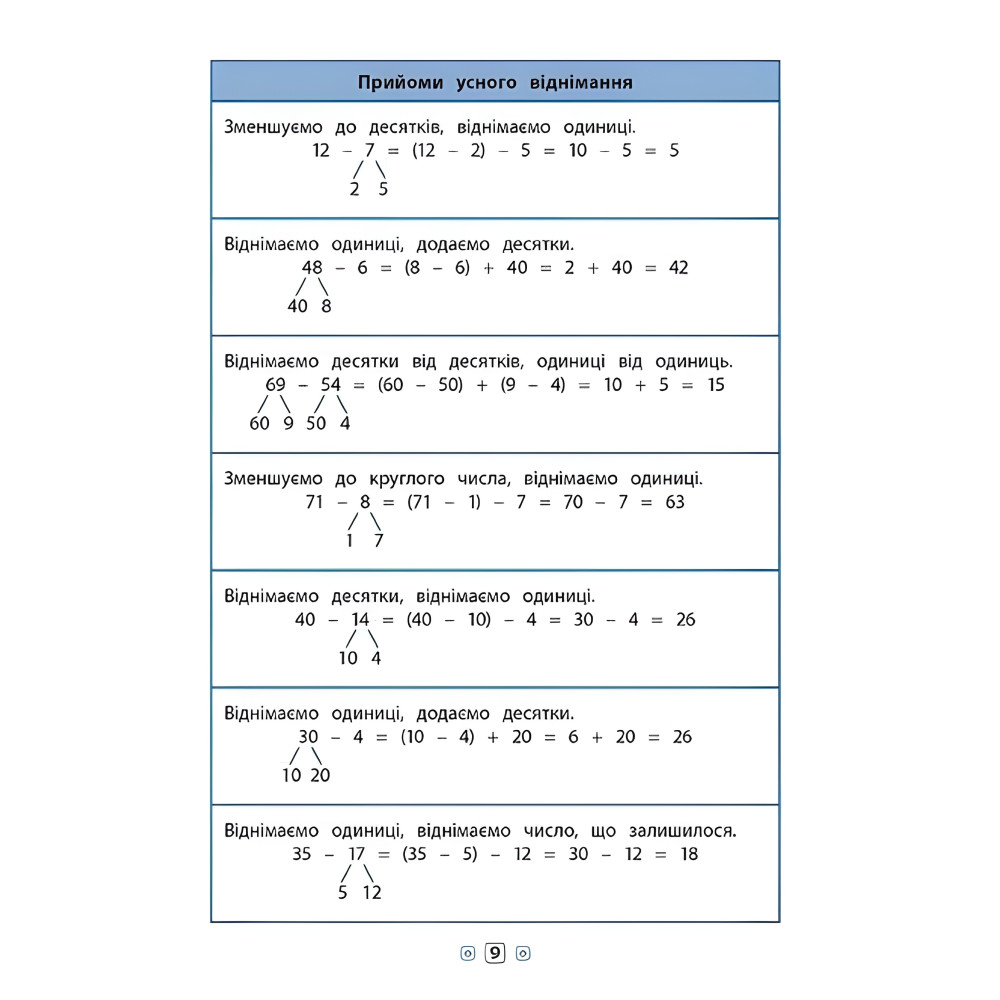 Прийоми усного віднімання

Зменшуємо до десятків, віднімаємо одиниці.
$12 - 7 = (12 - 2) - 5 = 10 - 5 = 5$
2 5

Віднімаємо одиниці, додаємо десятки.
$48 - 6 = (8 - 6) + 40 = 2 + 40 = 42$
40 8

Віднімаємо десятки від десятків, одиниці від одиниць.
$69 - 54 = (60 - 50) + (9 - 4) = 10 + 5 = 15$
60 9 50 4

Зменшуємо до круглого числа, віднімаємо одиниці.
$71 - 8 = (71 - 1) - 7 = 70 - 7 = 63$
1 7

Віднімаємо десятки, віднімаємо одиниці.
$40 - 14 = (40 - 10) - 4 = 30 - 4 = 26$
10 4

Віднімаємо одиниці, додаємо десятки.
$30 - 4 = (10 - 4) + 20 = 6 + 20 = 26$
10 20

Віднімаємо одиниці, віднімаємо число, що залишилося.
$35 - 17 = (35 - 5) - 12 = 30 - 12 = 18$
5 12

9